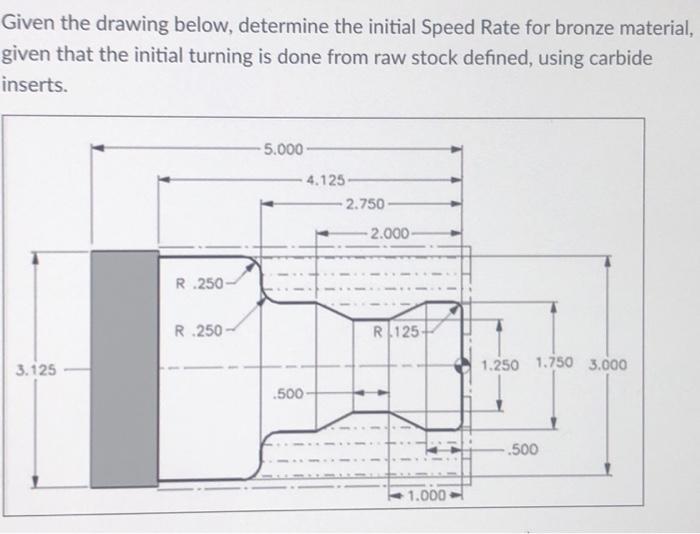 Given the drawing below, determine the initial Speed Rate for bronze material, given that the initial turning is done from raw stock defined, using carbide inserts.

5.000
4.125
2.750
2.000
R .250
R .250
R .125
3.125
.500
1.250
1.750
3.000
.500
1.000